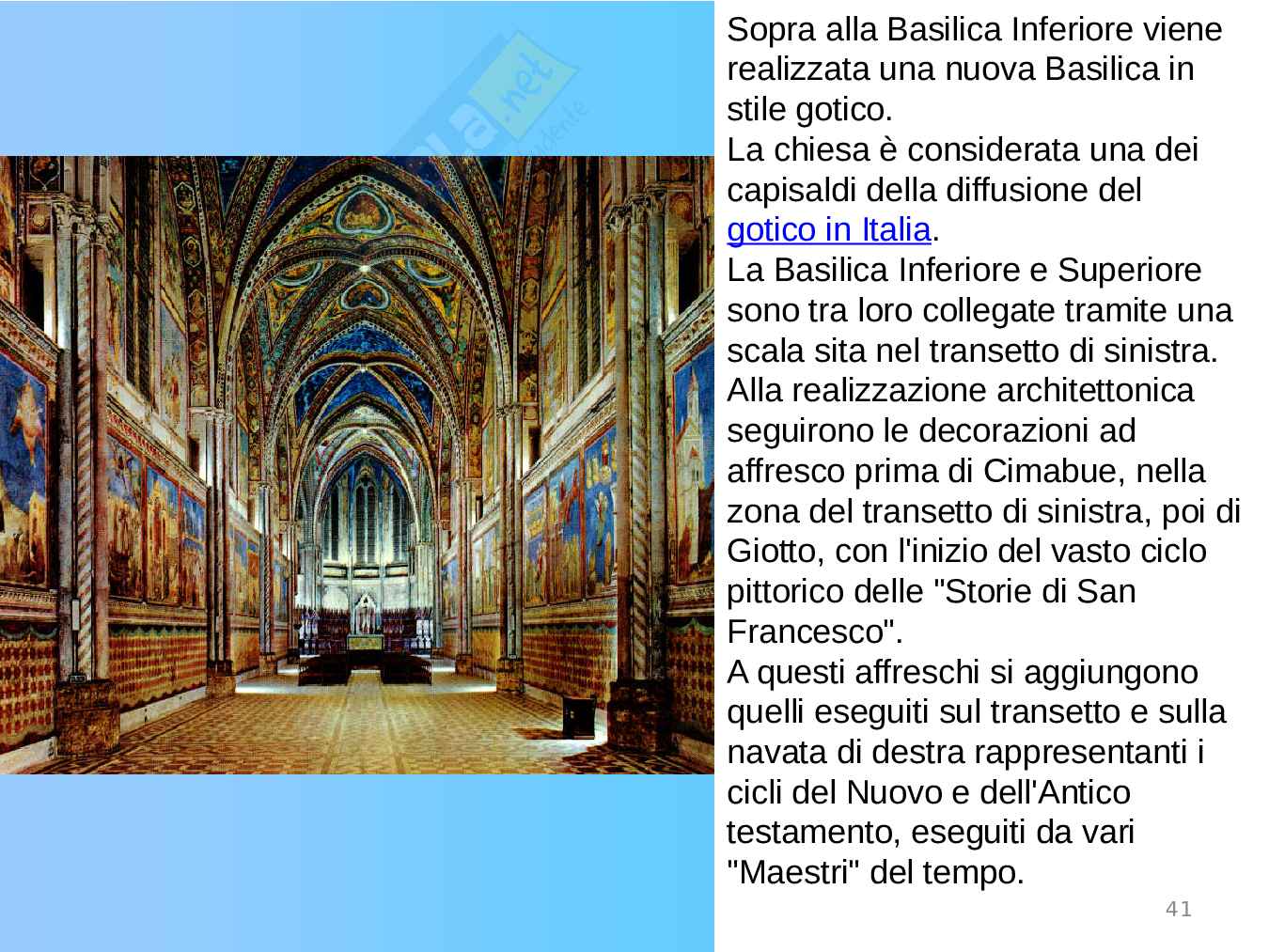 Sopra alla Basilica Inferiore viene realizzata una nuova Basilica in stile gotico.
La chiesa è considerata una dei capisaldi della diffusione del gotico in Italia.
La Basilica Inferiore e Superiore sono tra loro collegate tramite una scala sita nel transetto di sinistra.
Alla realizzazione architettonica seguirono le decorazioni ad affresco prima di Cimabue, nella zona del transetto di sinistra, poi di Giotto, con l'inizio del vasto ciclo pittorico delle "Storie di San Francesco".
A questi affreschi si aggiungono quelli eseguiti sul transetto e sulla navata di destra rappresentanti i cicli del Nuovo e dell'Antico testamento, eseguiti da vari "Maestri" del tempo.

41